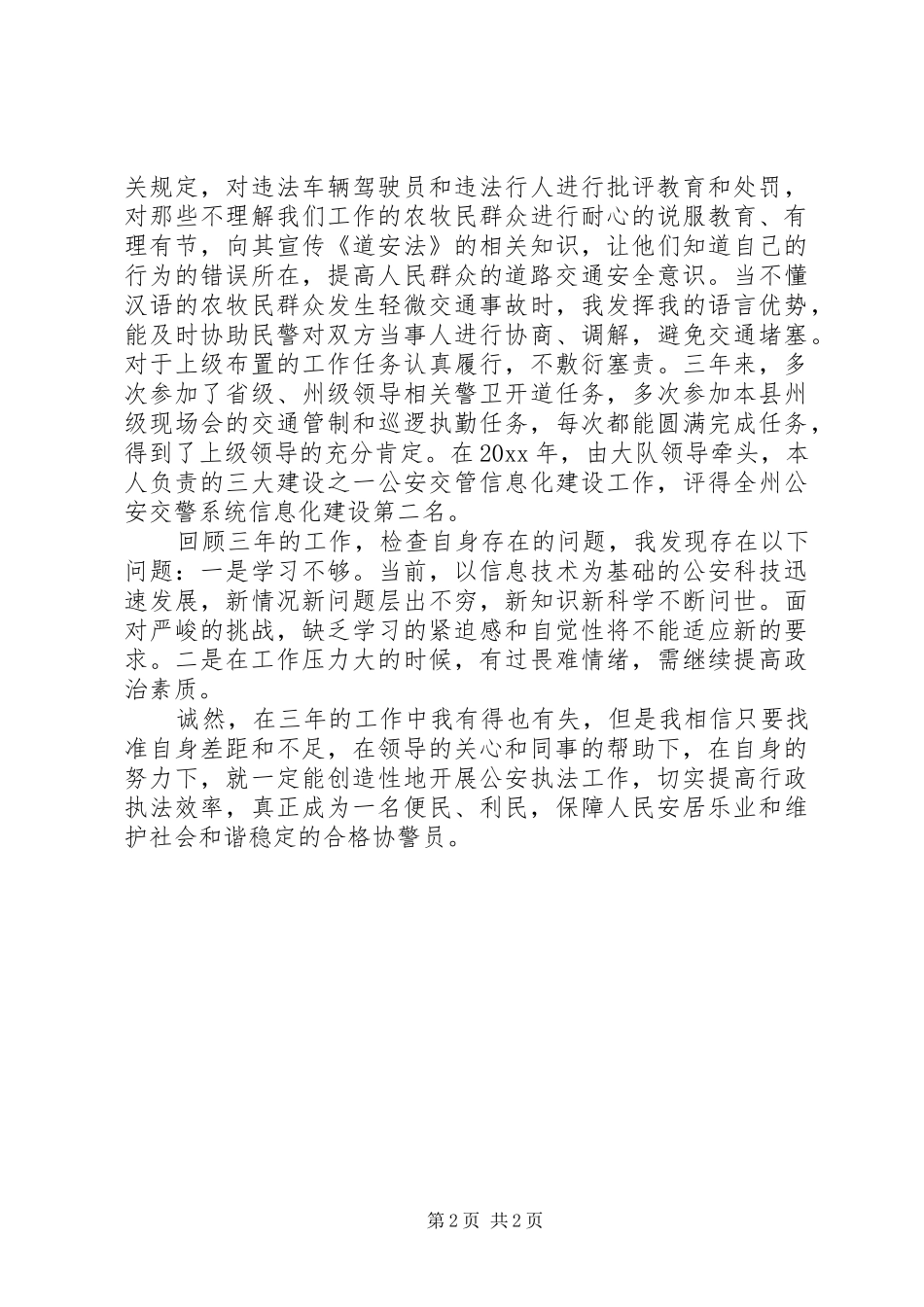 关规定，对违法车辆驾驶员和违法行人进行批评教育和处罚，对那些不理解我们工作的农牧民群众进行耐心的说服教育、有理有节，向其宣传《道安法》的相关知识，让他们知道自己的行为的错误所在，提高人民群众的道路交通安全意识。当不懂汉语的农牧民群众发生轻微交通事故时，我发挥我的语言优势，能及时协助民警对双方当事人进行协商、调解，避免交通堵塞。对于上级布置的工作任务认真履行，不敷衍塞责。三年来，多次参加了省级、州级领导相关警卫开道任务，多次参加本县州级现场会的交通管制和巡逻执勤任务，每次都能圆满完成任务，得到了上级领导的充分肯定。在20xx年，由大队领导牵头，本人负责的三大建设之一公安交管信息化建设工作，评得全州公安交警系统信息化建设第二名。

回顾三年的工作，检查自身存在的问题，我发现存在以下问题：一是学习不够。当前，以信息技术为基础的公安科技迅速发展，新情况新问题层出不穷，新知识新科学不断问世。面对严峻的挑战，缺乏学习的紧迫感和自觉性将不能适应新的要求。二是在工作压力大的时候，有过畏难情绪，需继续提高政治素质。

诚然，在三年的工作中我有得也有失，但是我相信只要找准自身差距和不足，在领导的关心和同事的帮助下，在自身的努力下，就一定能创造性地开展公安执法工作，切实提高行政执法效率，真正成为一名便民、利民，保障人民安居乐业和维护社会和谐稳定的合格协警员。

第2页 共2页